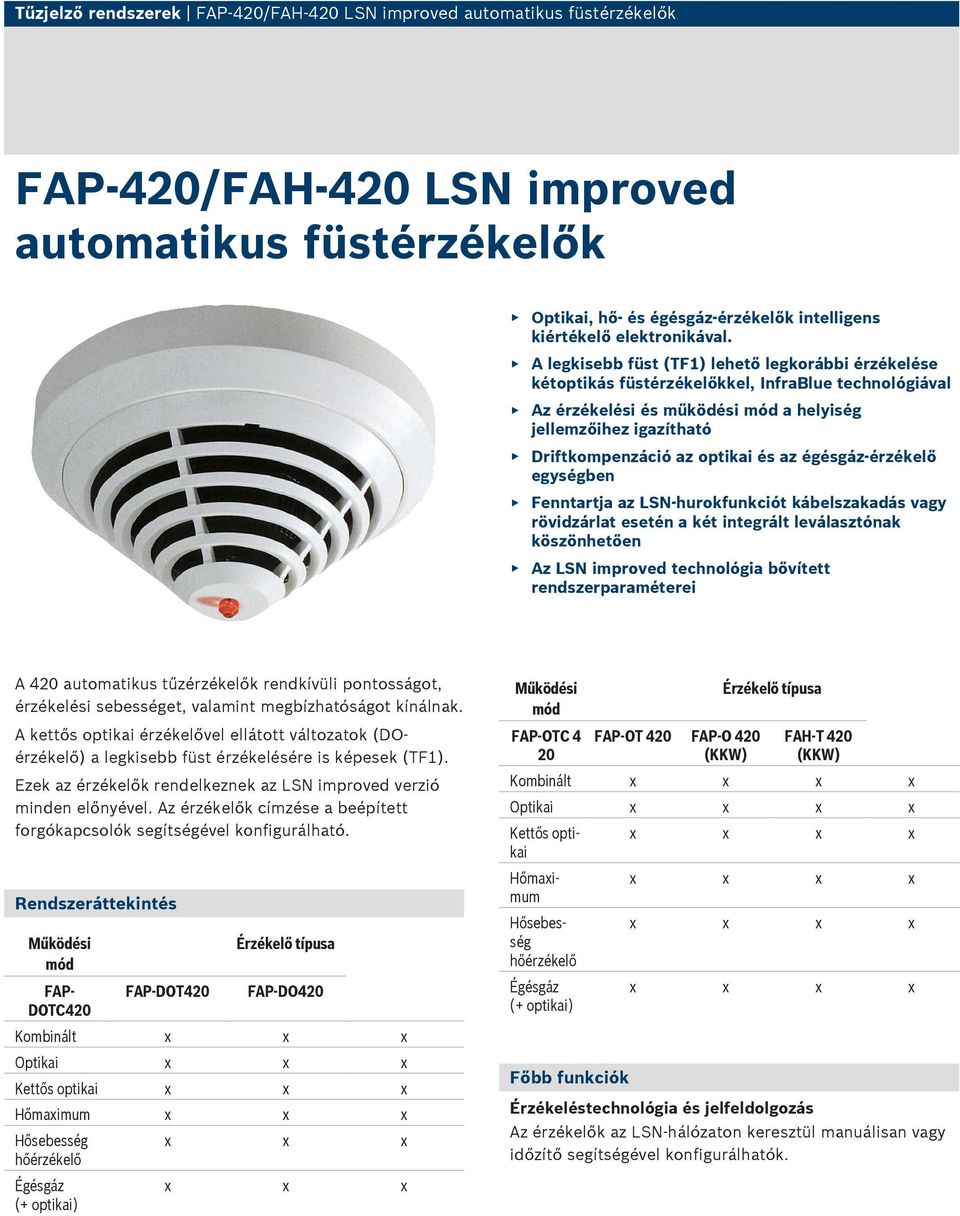 Tűzjelző rendszerek | FAP-420/FAH-420 LSN improved automatikus füstérzékelők

FAP-420/FAH-420 LSN improved automatikus füstérzékelők

▶ Optikai, hő- és égésgáz-érzékelők intelligens kiértékelő elektronikával.

▶ A legkisebb füst (TF1) lehető legkorábbi érzékelése kétoptikás füstérzékelőkkel, InfraBlue technológiával

▶ Az érzékelési és működési mód a helyiség jellemzőihez igazítható

▶ Driftkompenzáció az optikai és az égésgáz-érzékelő egységben

▶ Fenntartja az LSN-hurokfunkciót kábelszakadás vagy rövidzárlat esetén a két integrált leválasztónak köszönhetően

▶ Az LSN improved technológia bővített rendszerparaméterei

A 420 automatikus tűzérzékelők rendkívüli pontosságot, érzékelési sebességet, valamint megbízhatóságot kínálnak. A kettős optikai érzékelővel ellátott változatok (DO-érzékelő) a legkisebb füst érzékelésére is képesek (TF1).

Ezek az érzékelők rendelkeznek az LSN improved verzió minden előnyével. Az érzékelők címzése a beépített forgókapcsolók segítségével konfigurálható.

Rendszeráttekintés

| Működési mód | Érzékelő típusa | | |
|---|---|---|---|
| | FAP-DOTC420 | FAP-DOT420 | FAP-DO420 |
| Kombinált | x | x | x |
| Optikai | x | x | x |
| Kettős optikai | x | x | x |
| Hőmaximum | x | x | x |
| Hősebesség hőérzékelő | x | x | x |
| Égésgáz (+ optikai) | x | x | x |

| Működési mód | Érzékelő típusa | | | |
|---|---|---|---|---|
| | FAP-OTC 420 | FAP-OT 420 | FAP-O 420 (KKW) | FAH-T 420 (KKW) |
| Kombinált | x | x | x | x |
| Optikai | x | x | x | x |
| Kettős optikai | x | x | x | x |
| Hőmaximum | x | x | x | x |
| Hősebesség hőérzékelő | x | x | x | x |
| Égésgáz (+ optikai) | x | x | x | x |

Főbb funkciók

Érzékeléstechnológia és jelfeldolgozás
Az érzékelők az LSN-hálózaton keresztül manuálisan vagy időzítő segítségével konfigurálhatók.